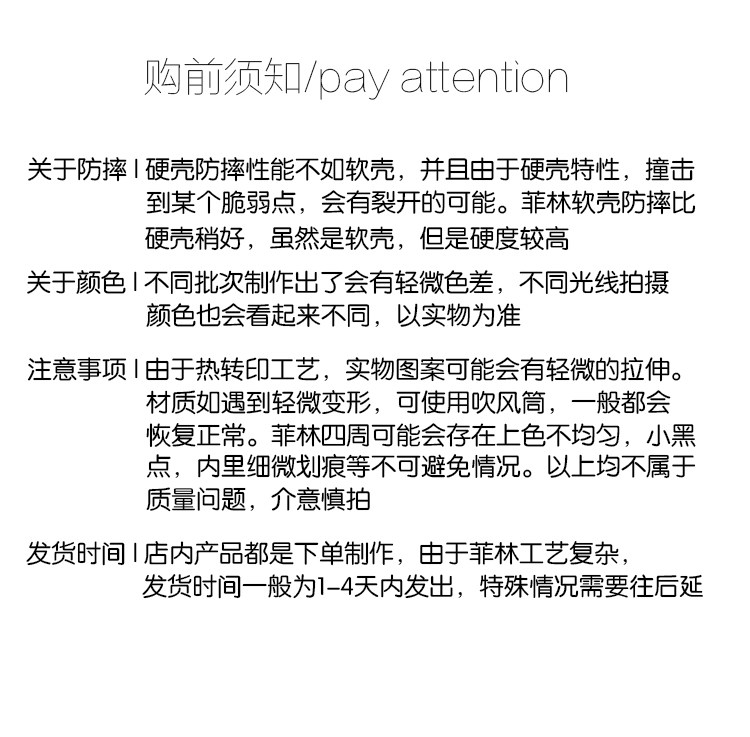 购前须知/pay attention

关于防摔 | 硬壳防摔性能不如软壳，并且由于硬壳特性，撞击到某个脆弱点，会有裂开的可能。菲林软壳防摔比硬壳稍好，虽然是软壳，但是硬度较高

关于颜色 | 不同批次制作出了会有轻微色差，不同光线拍摄颜色也会看起来不同，以实物为准

注意事项 | 由于热转印工艺，实物图案可能会有轻微的拉伸。材质如遇到轻微变形，可使用吹风筒，一般都会恢复正常。菲林四周可能会存在上色不均匀，小黑点，内里细微划痕等不可避免情况。以上均不属于质量问题，介意慎拍

发货时间 | 店内产品都是下单制作，由于菲林工艺复杂，发货时间一般为1-4天内发出，特殊情况需要往后延